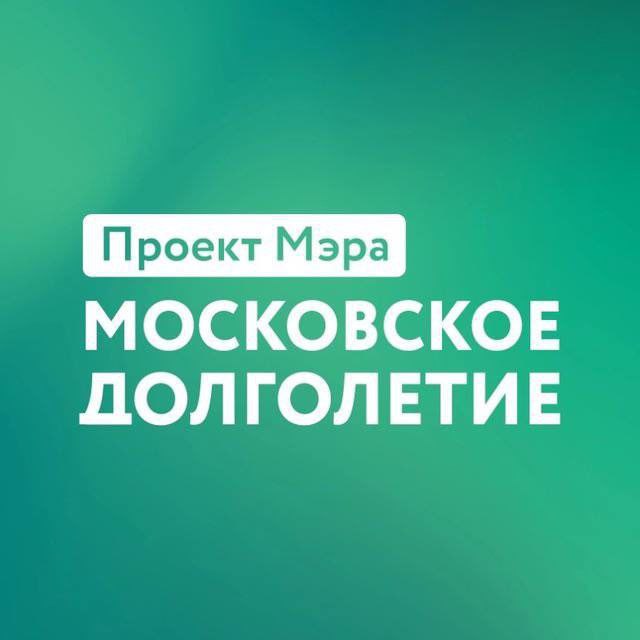 Проект Мэра
МОСКОВСКОЕ ДОЛГОЛЕТИЕ